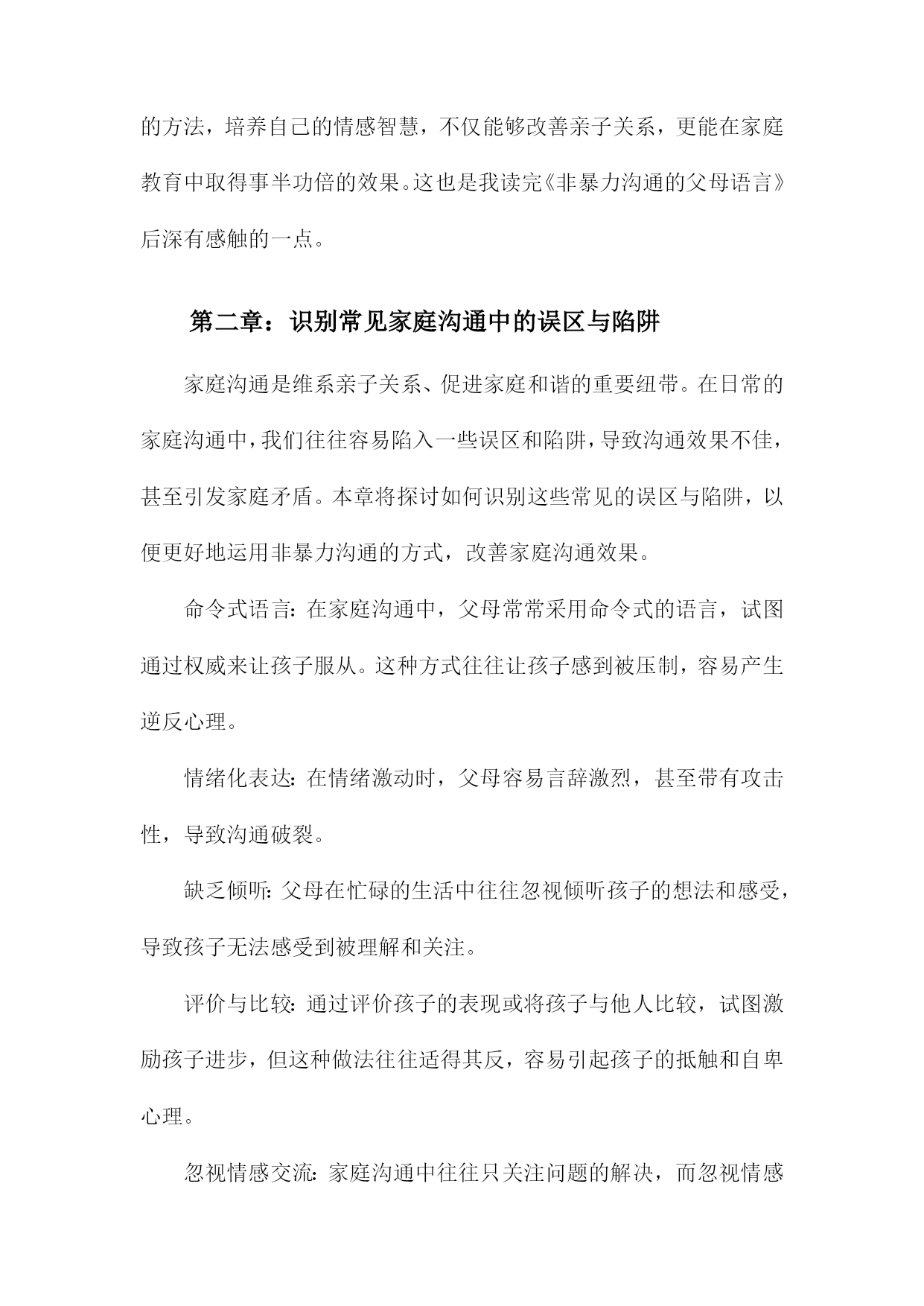 的方法，培养自己的情感智慧，不仅能够改善亲子关系，更能在家庭教育中取得事半功倍的效果。这也是我读完《非暴力沟通的父母语言》后深有感触的一点。

第二章：识别常见家庭沟通中的误区与陷阱

家庭沟通是维系亲子关系、促进家庭和谐的重要纽带。在日常的家庭沟通中，我们往往容易陷入一些误区和陷阱，导致沟通效果不佳，甚至引发家庭矛盾。本章将探讨如何识别这些常见的误区与陷阱，以便更好地运用非暴力沟通的方式，改善家庭沟通效果。

命令式语言：在家庭沟通中，父母常常采用命令式的语言，试图通过权威来让孩子服从。这种方式往往让孩子感到被压制，容易产生逆反心理。

情绪化表达：在情绪激动时，父母容易言辞激烈，甚至带有攻击性，导致沟通破裂。

缺乏倾听：父母在忙碌的生活中往往忽视倾听孩子的想法和感受，导致孩子无法感受到被理解和关注。

评价与比较：通过评价孩子的表现或将孩子与他人比较，试图激励孩子进步，但这种做法往往适得其反，容易引起孩子的抵触和自卑心理。

忽视情感交流：家庭沟通中往往只关注问题的解决，而忽视情感